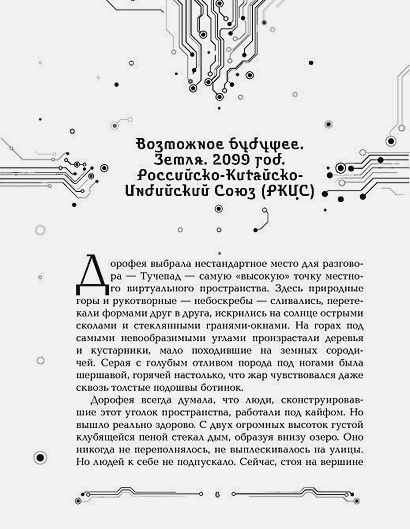 Возможное будущее. Земля. 2099 год. Российско-Китайско-Индийский Союз (РКИС)

Дорофея выбрала нестандартное место для разговора — Тучепад — самую «высокую» точку местного виртуального пространства. Здесь природные горы и рукотворные — небоскребы — сливались, перетекали формами друг в друга, искрились на солнце острыми сколами и стеклянными гранями-окнами. На горах под самыми невообразимыми углами произрастали деревья и кустарники, мало походившие на земных сородичей. Серая с голубым отливом порода под ногами была шершавой, горячей настолько, что жар чувствовался даже сквозь толстые подошвы ботинок.

Дорофея всегда думала, что люди, сконструировавшие этот уголок пространства, работали под кайфом. Но вышло реально здорово. С двух огромных высоток густой клубящейся пеной стекал дым, образуя внизу озеро. Оно никогда не переполнялось, не выплескивалось на улицы. Но людей к себе не подпускало. Сейчас, стоя на вершине

6